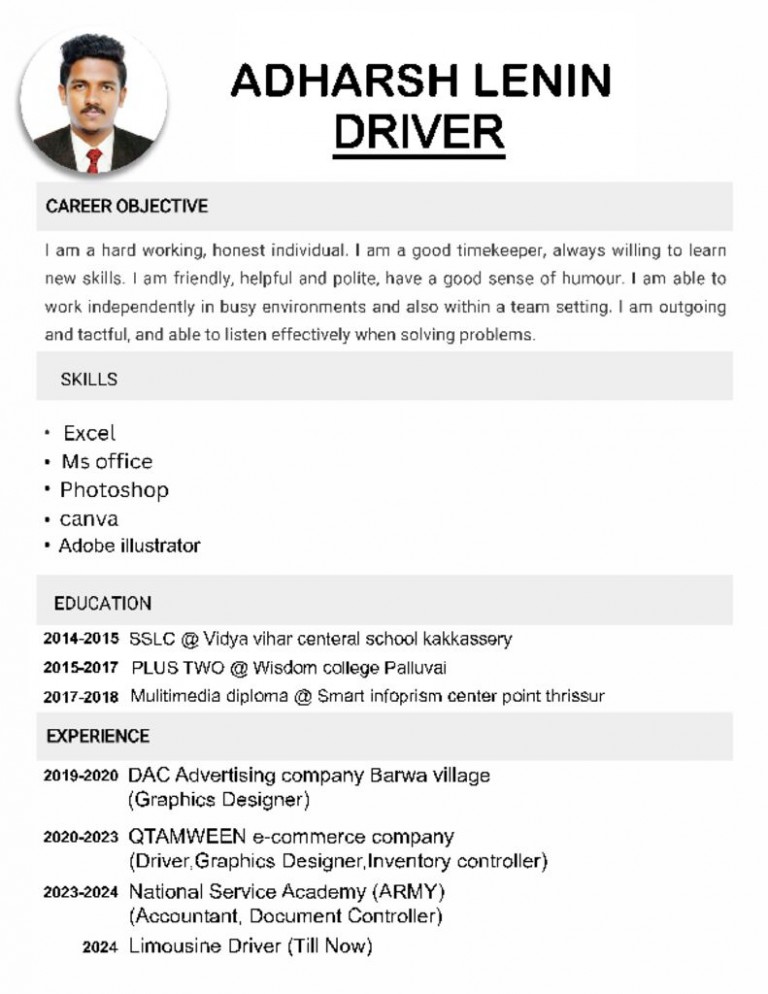 ADHARSH LENIN
DRIVER

CAREER OBJECTIVE

I am a hard working, honest individual. I am a good timekeeper, always willing to learn new skills. I am friendly, helpful and polite, have a good sense of humour. I am able to work independently in busy environments and also within a team setting. I am outgoing and tactful, and able to listen effectively when solving problems.

SKILLS

• Excel
• Ms office
• Photoshop
• canva
• Adobe illustrator

EDUCATION

2014-2015 SSLC @ Vidya vihar centeral school kakkassery
2015-2017 PLUS TWO @ Wisdom college Palluvai
2017-2018 Mulitimedia diploma @ Smart infoprism center point thrissur

EXPERIENCE

2019-2020 DAC Advertising company Barwa village (Graphics Designer)
2020-2023 QTAMWEEN e-commerce company (Driver,Graphics Designer,Inventory controller)
2023-2024 National Service Academy (ARMY) (Accountant, Document Controller)
2024 Limousine Driver (Till Now)